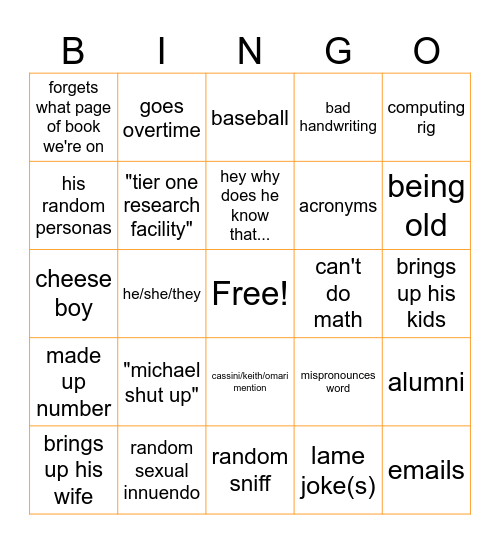 | B | I | N | G | O |
|---|---|---|---|---|
| forgets what page of book we're on | goes overtime | baseball | bad handwriting | computing rig |
| his random personas | "tier one research facility" | hey why does he know that... | acronyms | being old |
| cheese boy | he/she/they | Free! | can't do math | brings up his kids |
| made up number | "michael shut up" | cassini/keith/omari mention | mispronounces word | alumni |
| brings up his wife | random sexual innuendo | random sniff | lame joke(s) | emails |